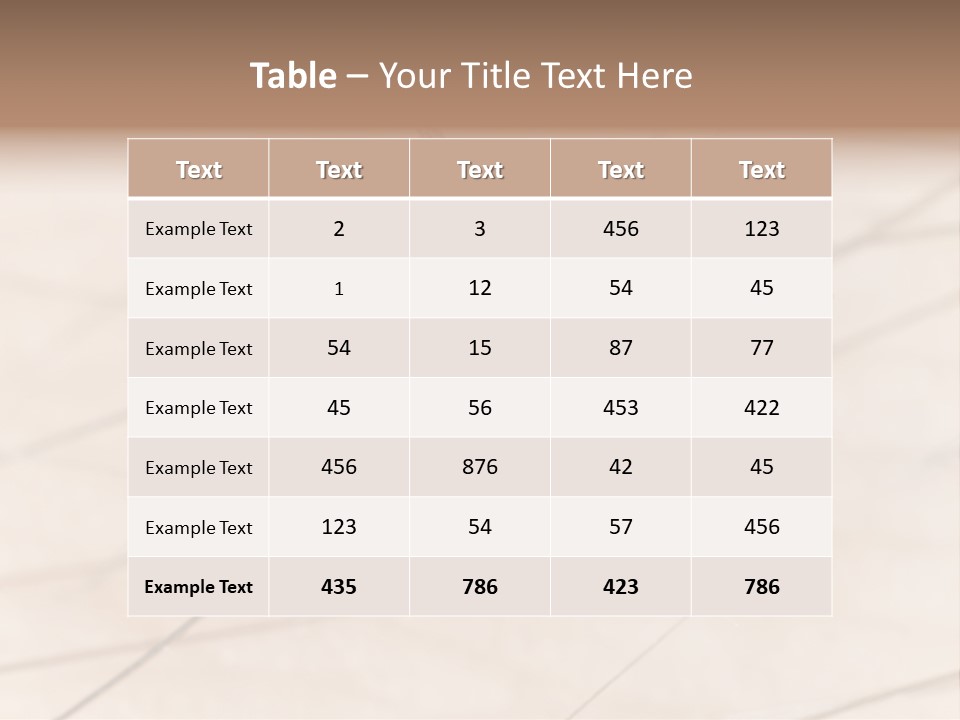 Table – Your Title Text Here

| Text | Text | Text | Text | Text |
|---|---|---|---|---|
| Example Text | 2 | 3 | 456 | 123 |
| Example Text | 1 | 12 | 54 | 45 |
| Example Text | 54 | 15 | 87 | 77 |
| Example Text | 45 | 56 | 453 | 422 |
| Example Text | 456 | 876 | 42 | 45 |
| Example Text | 123 | 54 | 57 | 456 |
| Example Text | 435 | 786 | 423 | 786 |